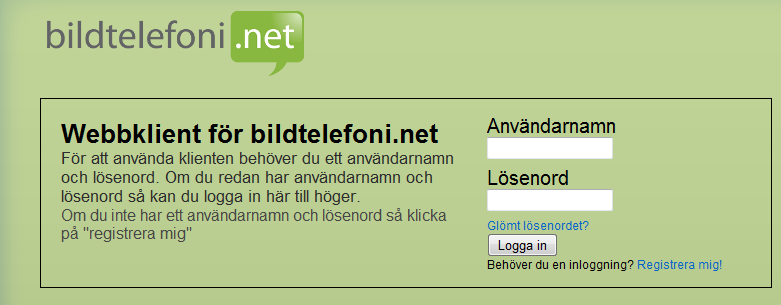 bildtelefoni.net

Webbklient för bildtelefoni.net

För att använda klienten behöver du ett användarnamn och lösenord. Om du redan har användarnamn och lösenord så kan du logga in här till höger.
Om du inte har ett användarnamn och lösenord så klicka på "registrera mig"

Användarnamn

Lösenord

Glömt lösenordet?

Logga in

Behöver du en inloggning? Registrera mig!